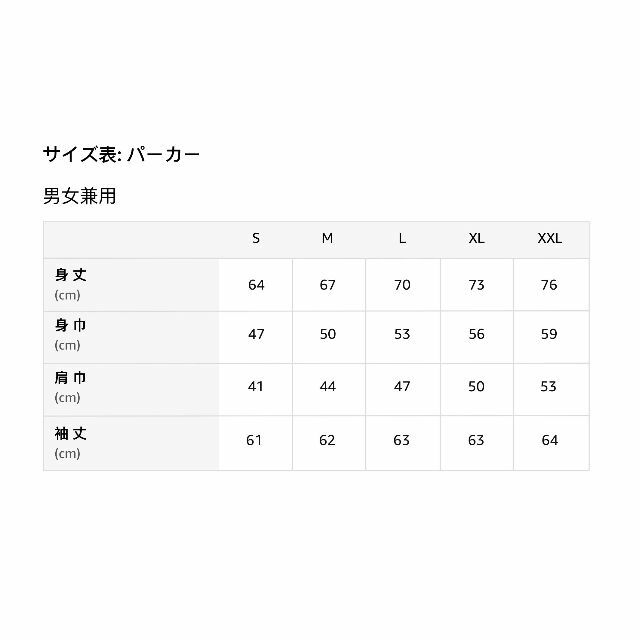 サイズ表: パーカー

男女兼用

| | S | M | L | XL | XXL |
|---|---|---|---|---|---|
| 身丈 (cm) | 64 | 67 | 70 | 73 | 76 |
| 身巾 (cm) | 47 | 50 | 53 | 56 | 59 |
| 肩巾 (cm) | 41 | 44 | 47 | 50 | 53 |
| 袖丈 (cm) | 61 | 62 | 63 | 63 | 64 |